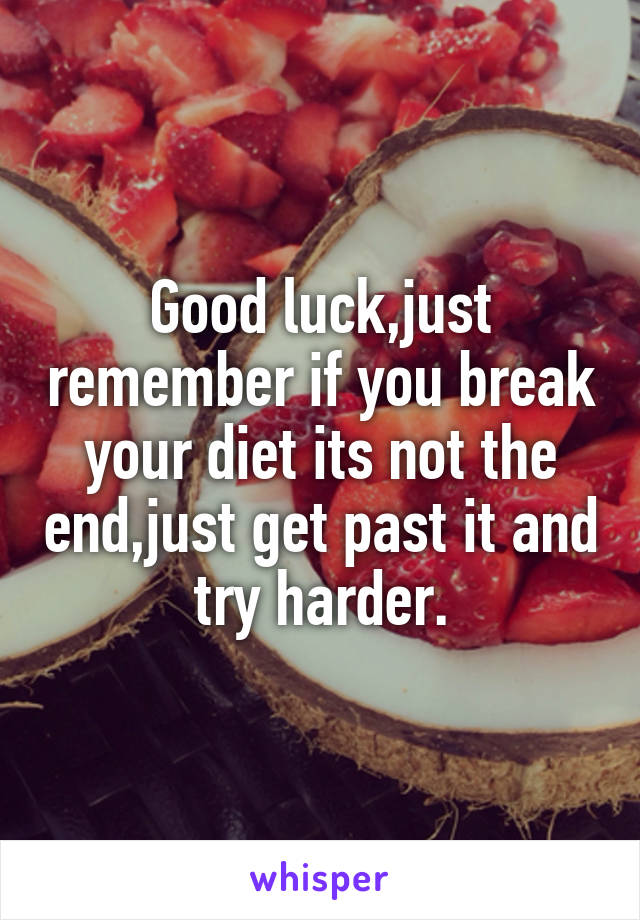 Good luck,just remember if you break your diet its not the end,just get past it and try harder.

whisper